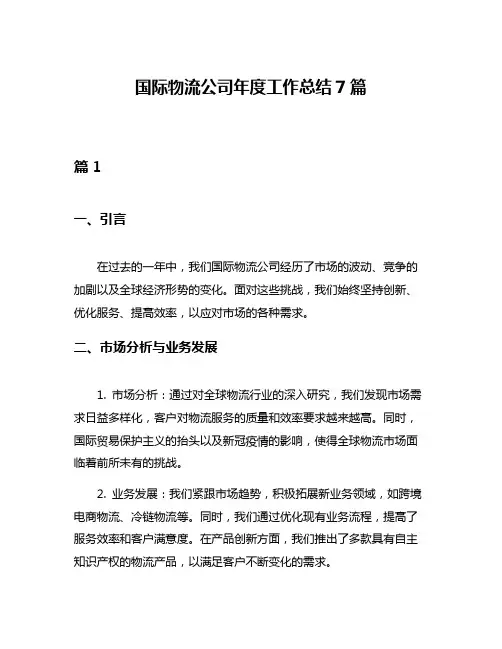 国际物流公司年度工作总结7篇

篇1

一、引言

在过去的一年中，我们国际物流公司经历了市场的波动、竞争的加剧以及全球经济形势的变化。面对这些挑战，我们始终坚持创新、优化服务、提高效率，以应对市场的各种需求。

二、市场分析与业务发展

1. 市场分析：通过对全球物流行业的深入研究，我们发现市场需求日益多样化，客户对物流服务的质量和效率要求越来越高。同时，国际贸易保护主义的抬头以及新冠疫情的影响，使得全球物流市场面临着前所未有的挑战。

2. 业务发展：我们紧跟市场趋势，积极拓展新业务领域，如跨境电商物流、冷链物流等。同时，我们通过优化现有业务流程，提高了服务效率和客户满意度。在产品创新方面，我们推出了多款具有自主知识产权的物流产品，以满足客户不断变化的需求。